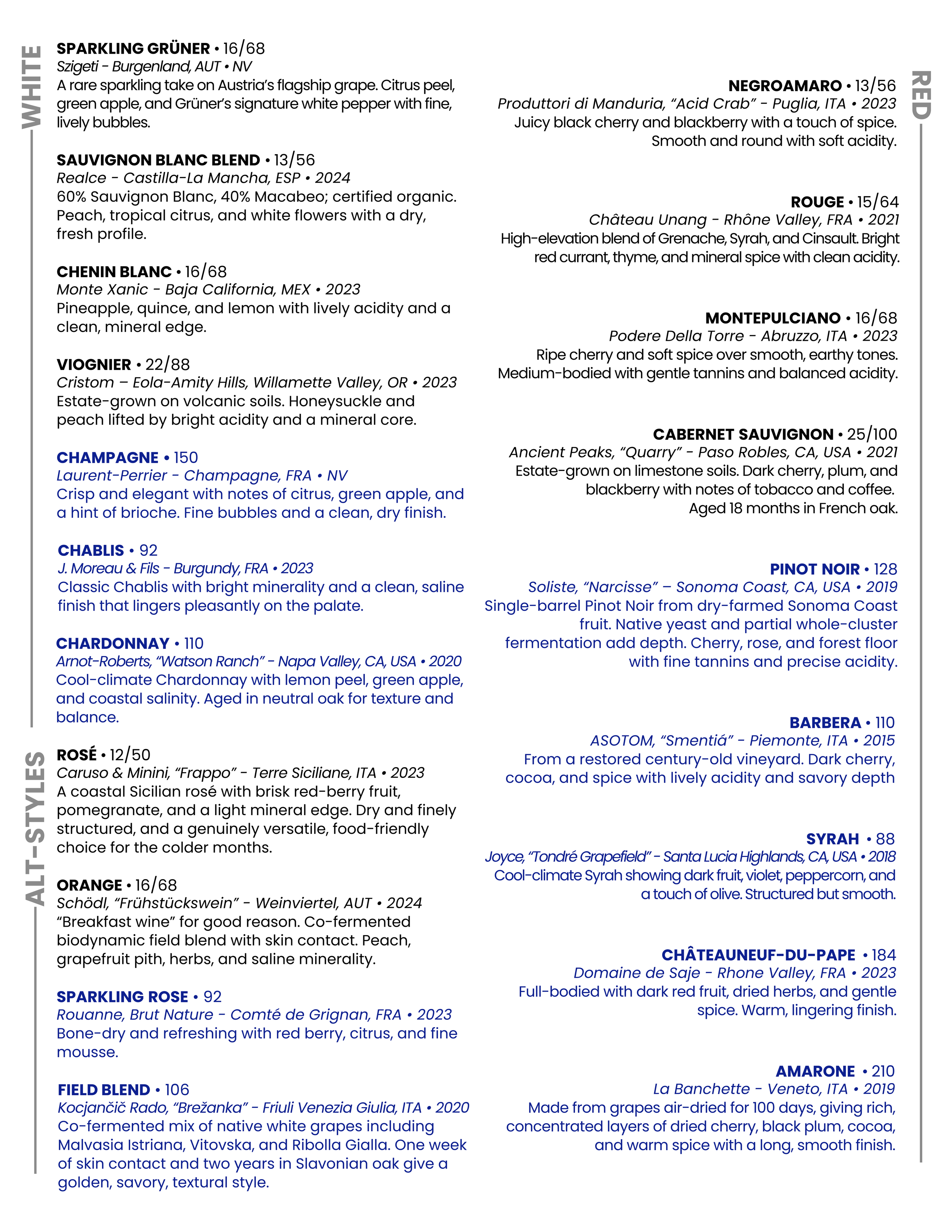 WHITE

SPARKLING GRÜNER • 16/68
Szigeti - Burgenland, AUT • NV
A rare sparkling take on Austria's flagship grape. Citrus peel, green apple, and Grüner's signature white pepper with fine, lively bubbles.

SAUVIGNON BLANC BLEND • 13/56
Realce - Castilla-La Mancha, ESP • 2024
60% Sauvignon Blanc, 40% Macabeo; certified organic. Peach, tropical citrus, and white flowers with a dry, fresh profile.

CHENIN BLANC • 16/68
Monte Xanic - Baja California, MEX • 2023
Pineapple, quince, and lemon with lively acidity and a clean, mineral edge.

VIOGNIER • 22/88
Cristom – Eola-Amity Hills, Willamette Valley, OR • 2023
Estate-grown on volcanic soils. Honeysuckle and peach lifted by bright acidity and a mineral core.

CHAMPAGNE • 150
Laurent-Perrier - Champagne, FRA • NV
Crisp and elegant with notes of citrus, green apple, and a hint of brioche. Fine bubbles and a clean, dry finish.

CHABLIS • 92
J. Moreau & Fils - Burgundy, FRA • 2023
Classic Chablis with bright minerality and a clean, saline finish that lingers pleasantly on the palate.

CHARDONNAY • 110
Arnot-Roberts, "Watson Ranch" - Napa Valley, CA, USA • 2020
Cool-climate Chardonnay with lemon peel, green apple, and coastal salinity. Aged in neutral oak for texture and balance.

ALT-STYLES

ROSÉ • 12/50
Caruso & Minini, "Frappo" - Terre Siciliane, ITA • 2023
A coastal Sicilian rosé with brisk red-berry fruit, pomegranate, and a light mineral edge. Dry and finely structured, and a genuinely versatile, food-friendly choice for the colder months.

ORANGE • 16/68
Schödl, "Frühstückswein" - Weinviertel, AUT • 2024
"Breakfast wine" for good reason. Co-fermented biodynamic field blend with skin contact. Peach, grapefruit pith, herbs, and saline minerality.

SPARKLING ROSE • 92
Rouanne, Brut Nature - Comté de Grignan, FRA • 2023
Bone-dry and refreshing with red berry, citrus, and fine mousse.

FIELD BLEND • 106
Kocjančič Rado, "Brežanka" - Friuli Venezia Giulia, ITA • 2020
Co-fermented mix of native white grapes including Malvasia Istriana, Vitovska, and Ribolla Gialla. One week of skin contact and two years in Slavonian oak give a golden, savory, textural style.

RED

NEGROAMARO • 13/56
Produttori di Manduria, "Acid Crab" - Puglia, ITA • 2023
Juicy black cherry and blackberry with a touch of spice. Smooth and round with soft acidity.

ROUGE • 15/64
Château Unang - Rhône Valley, FRA • 2021
High-elevation blend of Grenache, Syrah, and Cinsault. Bright red currant, thyme, and mineral spice with clean acidity.

MONTEPULCIANO • 16/68
Podere Della Torre - Abruzzo, ITA • 2023
Ripe cherry and soft spice over smooth, earthy tones. Medium-bodied with gentle tannins and balanced acidity.

CABERNET SAUVIGNON • 25/100
Ancient Peaks, "Quarry" - Paso Robles, CA, USA • 2021
Estate-grown on limestone soils. Dark cherry, plum, and blackberry with notes of tobacco and coffee. Aged 18 months in French oak.

PINOT NOIR • 128
Soliste, "Narcisse" – Sonoma Coast, CA, USA • 2019
Single-barrel Pinot Noir from dry-farmed Sonoma Coast fruit. Native yeast and partial whole-cluster fermentation add depth. Cherry, rose, and forest floor with fine tannins and precise acidity.

BARBERA • 110
ASOTOM, "Smentiá" - Piemonte, ITA • 2015
From a restored century-old vineyard. Dark cherry, cocoa, and spice with lively acidity and savory depth

SYRAH • 88
Joyce, "Tondré Grapefield" - Santa Lucia Highlands, CA, USA • 2018
Cool-climate Syrah showing dark fruit, violet, peppercorn, and a touch of olive. Structured but smooth.

CHÂTEAUNEUF-DU-PAPE • 184
Domaine de Saje - Rhone Valley, FRA • 2023
Full-bodied with dark red fruit, dried herbs, and gentle spice. Warm, lingering finish.

AMARONE • 210
La Banchette - Veneto, ITA • 2019
Made from grapes air-dried for 100 days, giving rich, concentrated layers of dried cherry, black plum, cocoa, and warm spice with a long, smooth finish.